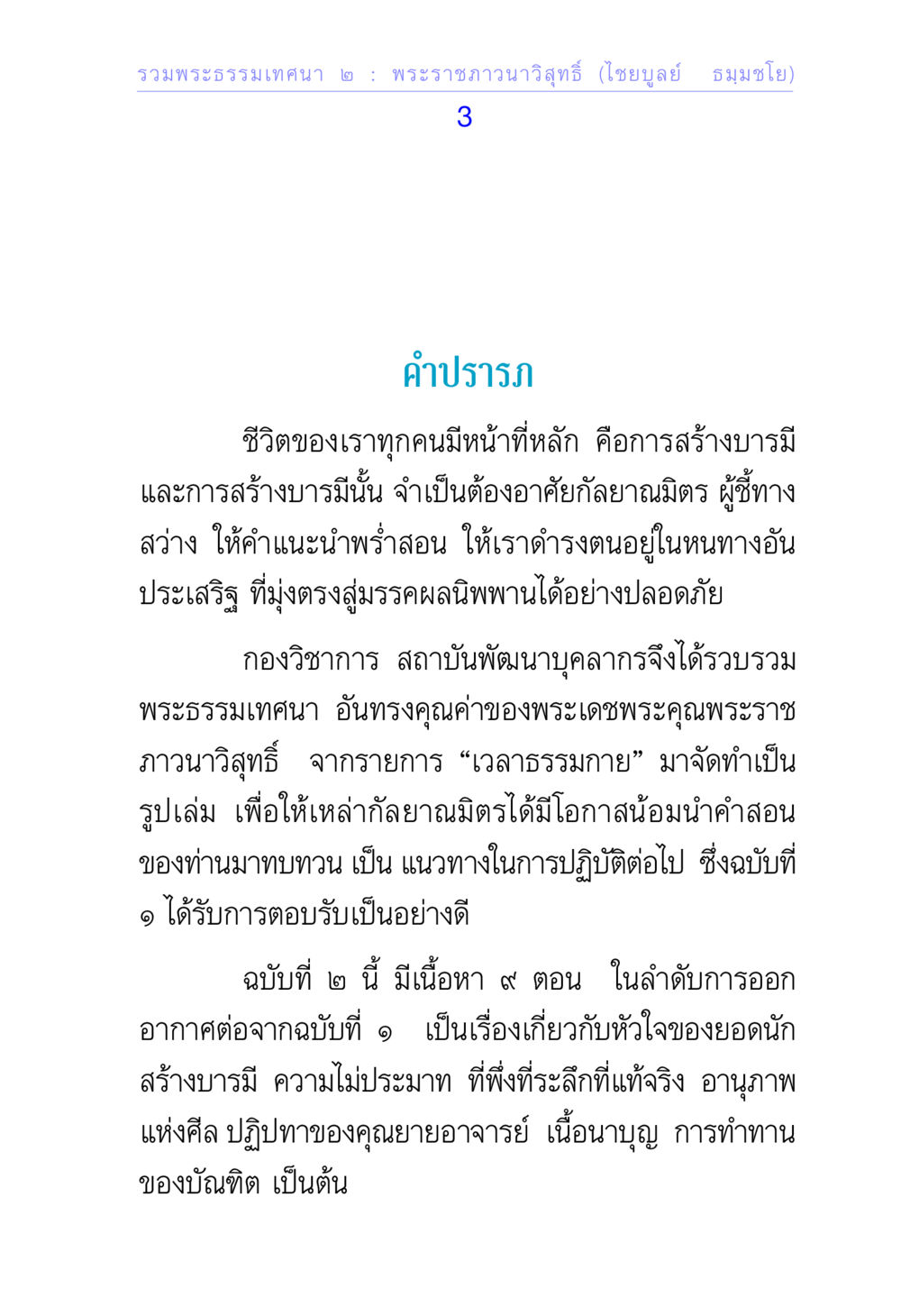 รวมพระธรรมเทศนา ๒ : พระราชภาวนาวิสุทธิ์ (ไชยบูลย์ ธมฺมชโย)

3

คำปรารภ

ชีวิตของเราทุกคนมีหน้าที่หลัก คือการสร้างบารมี และการสร้างบารมีนั้น จำเป็นต้องอาศัยกัลยาณมิตร ผู้ชี้ทางสว่าง ให้คำแนะนำพร่ำสอน ให้เราดำรงตนอยู่ในหนทางอันประเสริฐ ที่มุ่งตรงสู่มรรคผลนิพพานได้อย่างปลอดภัย

กองวิชาการ สถาบันพัฒนาบุคลากรจึงได้รวบรวมพระธรรมเทศนา อันทรงคุณค่าของพระเดชพระคุณพระราชภาวนาวิสุทธิ์ จากรายการ “เวลาธรรมกาย” มาจัดทำเป็นรูปเล่ม เพื่อให้เหล่ากัลยาณมิตรได้มีโอกาสน้อมนำคำสอนของท่านมาทบทวน เป็น แนวทางในการปฏิบัติต่อไป ซึ่งฉบับที่ ๑ ได้รับการตอบรับเป็นอย่างดี

ฉบับที่ ๒ นี้ มีเนื้อหา ๙ ตอน ในลำดับการออกอากาศต่อจากฉบับที่ ๑ เป็นเรื่องเกี่ยวกับหัวใจของยอดนักสร้างบารมี ความไม่ประมาท ที่พึ่งที่ระลึกที่แท้จริง อานุภาพแห่งศีล ปฏิปทาของคุณยายอาจารย์ เนื้อนาบุญ การทำทานของบัณฑิต เป็นต้น